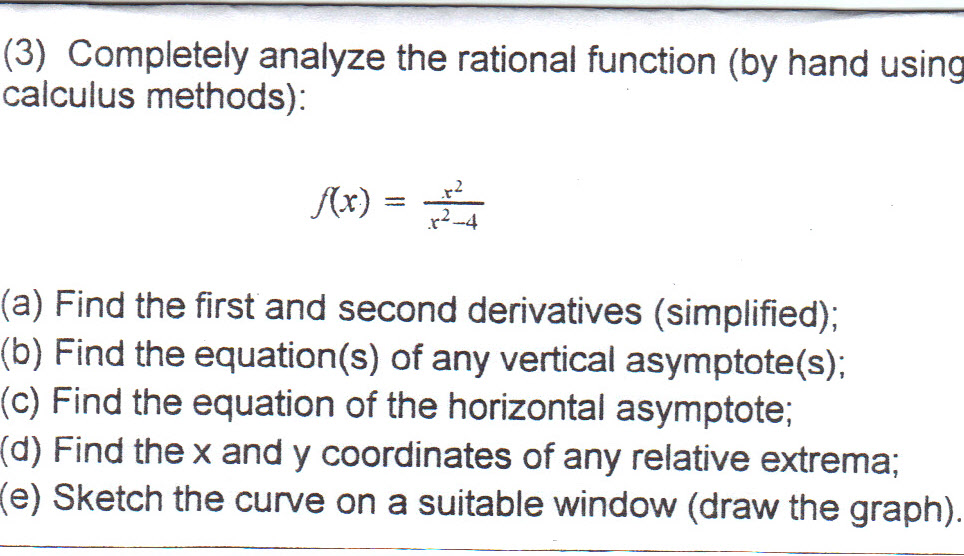 (3) Completely analyze the rational function (by hand using calculus methods):

$f(x) = \frac{x^2}{x^2-4}$

(a) Find the first and second derivatives (simplified);
(b) Find the equation(s) of any vertical asymptote(s);
(c) Find the equation of the horizontal asymptote;
(d) Find the x and y coordinates of any relative extrema;
(e) Sketch the curve on a suitable window (draw the graph).